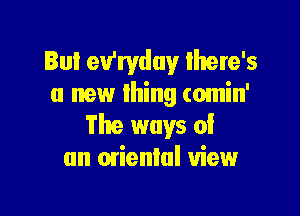 But ev'ryday there's
a new thing comin'
The ways of
an oriental view